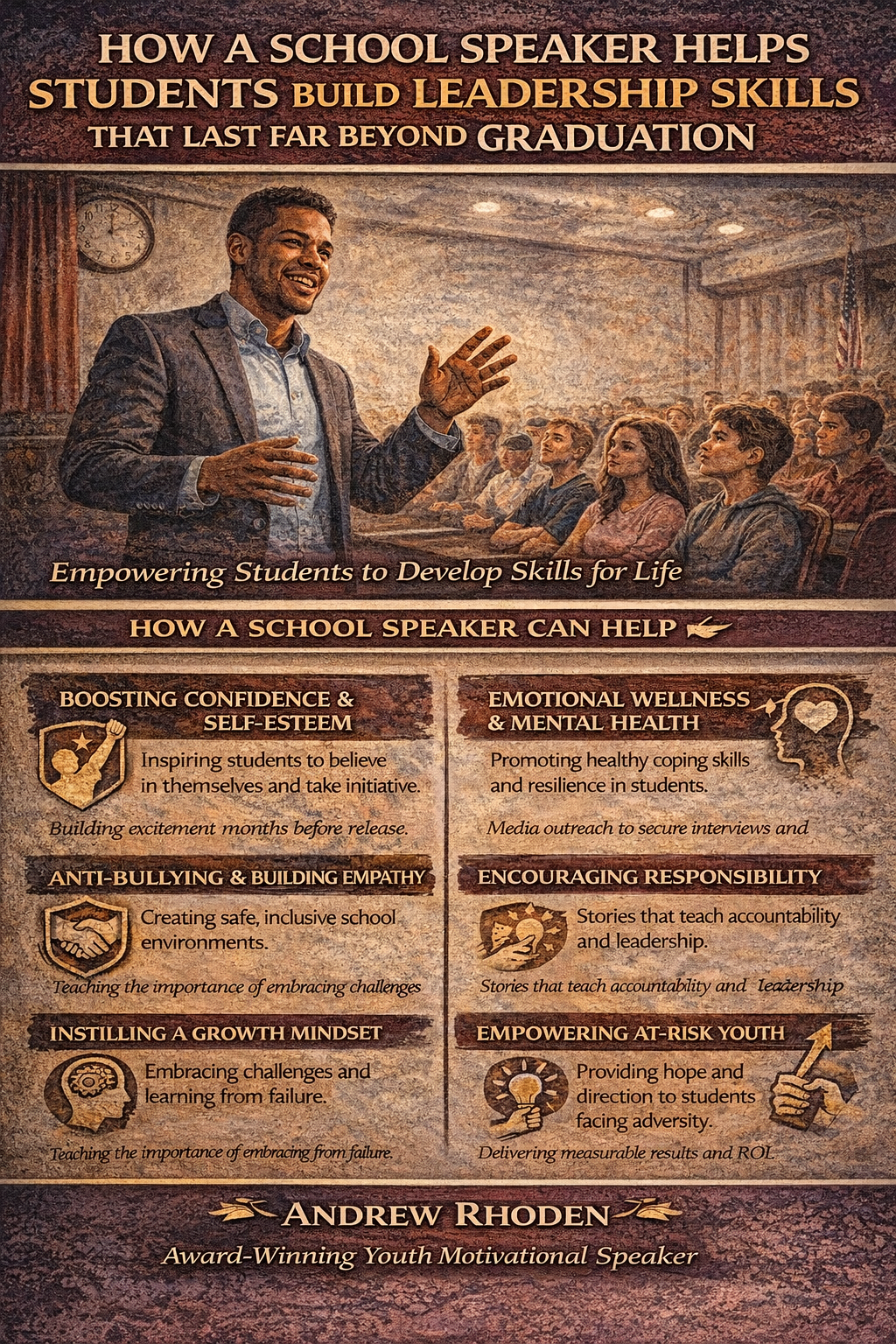 HOW A SCHOOL SPEAKER HELPS STUDENTS BUILD LEADERSHIP SKILLS THAT LAST FAR BEYOND GRADUATION

Empowering Students to Develop Skills for Life

HOW A SCHOOL SPEAKER CAN HELP

BOOSTING CONFIDENCE & SELF-ESTEEM

Inspiring students to believe in themselves and take initiative.

Building excitement months before release.

ANTI-BULLYING & BUILDING EMPATHY

Creating safe, inclusive school environments.

Teaching the importance of embracing challenges

INSTILLING A GROWTH MINDSET

Embracing challenges and learning from failure.

Teaching the importance of embracing from failure.

EMOTIONAL WELLNESS & MENTAL HEALTH

Promoting healthy coping skills and resilience in students.

Media outreach to secure interviews and

ENCOURAGING RESPONSIBILITY

Stories that teach accountability and leadership.

Stories that teach accountability and leadership

EMPOWERING AT-RISK YOUTH

Providing hope and direction to students facing adversity.

Delivering measurable results and ROI.

ANDREW RHODEN

Award-Winning Youth Motivational Speaker